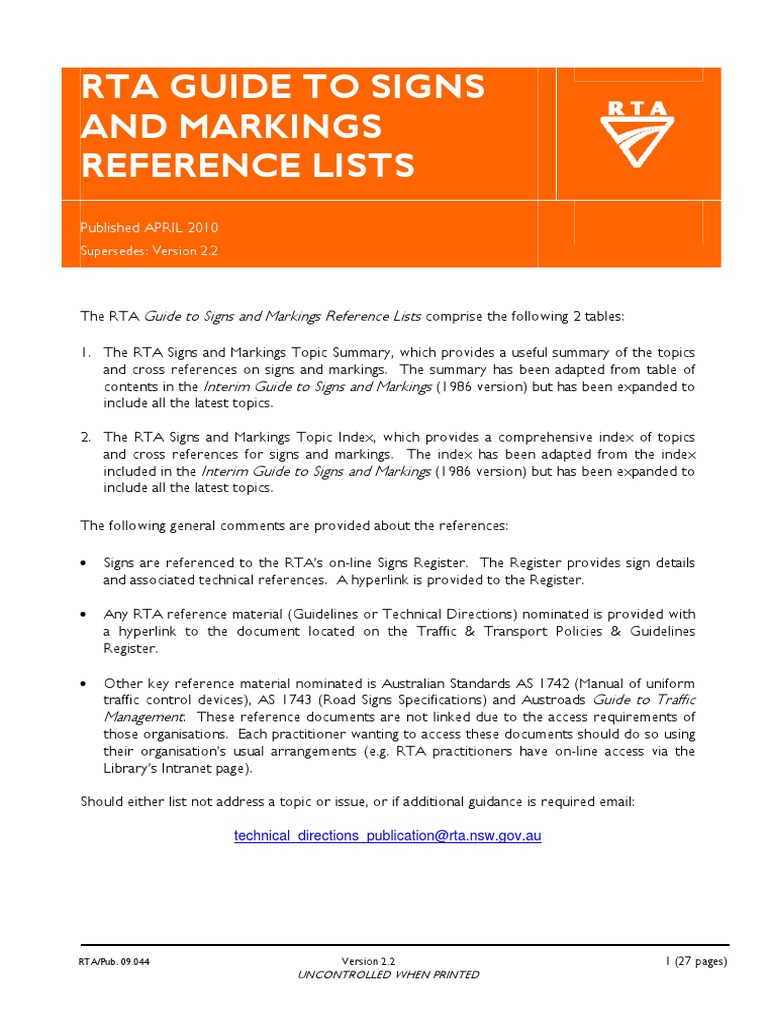 RTA GUIDE TO SIGNS AND MARKINGS REFERENCE LISTS

RTA

Published APRIL 2010

Supersedes: Version 2.2

The RTA Guide to Signs and Markings Reference Lists comprise the following 2 tables:

1. The RTA Signs and Markings Topic Summary, which provides a useful summary of the topics and cross references on signs and markings. The summary has been adapted from table of contents in the Interim Guide to Signs and Markings (1986 version) but has been expanded to include all the latest topics.

2. The RTA Signs and Markings Topic Index, which provides a comprehensive index of topics and cross references for signs and markings. The index has been adapted from the index included in the Interim Guide to Signs and Markings (1986 version) but has been expanded to include all the latest topics.

The following general comments are provided about the references:

• Signs are referenced to the RTA's on-line Signs Register. The Register provides sign details and associated technical references. A hyperlink is provided to the Register.

• Any RTA reference material (Guidelines or Technical Directions) nominated is provided with a hyperlink to the document located on the Traffic & Transport Policies & Guidelines Register.

• Other key reference material nominated is Australian Standards AS 1742 (Manual of uniform traffic control devices), AS 1743 (Road Signs Specifications) and Austroads Guide to Traffic Management. These reference documents are not linked due to the access requirements of those organisations. Each practitioner wanting to access these documents should do so using their organisation's usual arrangements (e.g. RTA practitioners have on-line access via the Library's Intranet page).

Should either list not address a topic or issue, or if additional guidance is required email:

technical_directions_publication@rta.nsw.gov.au

RTA/Pub. 09.044

Version 2.2

UNCONTROLLED WHEN PRINTED

1 (27 pages)